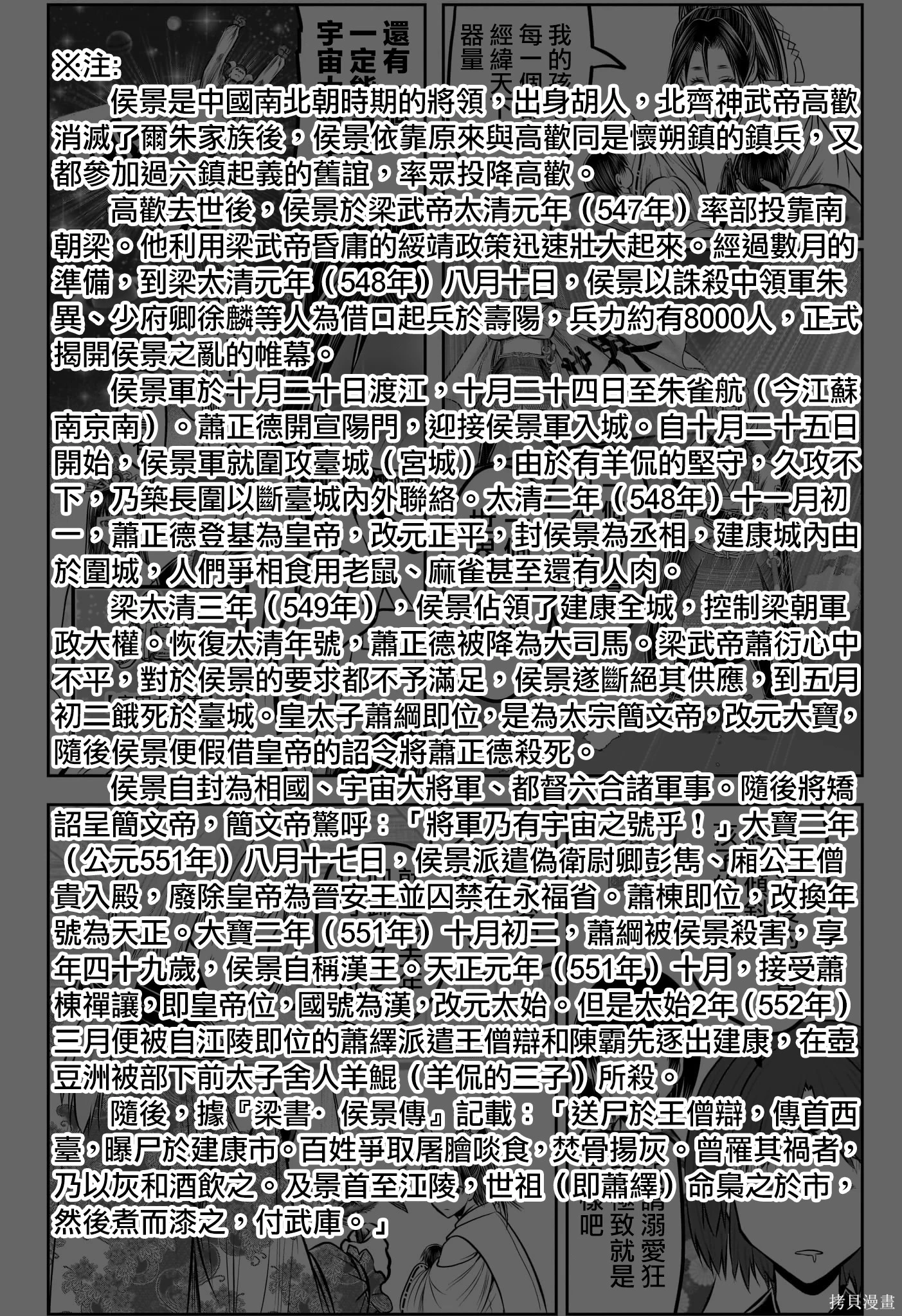 ※注:

侯景是中國南北朝時期的將領，出身胡人，北齊神武帝高歡消滅了爾朱家族後，侯景依靠原來與高歡同是懷朔鎮的鎮兵，又都參加過六鎮起義的舊誼，率眾投降高歡。

高歡去世後，侯景於梁武帝太清元年（547年）率部投靠南朝梁。他利用梁武帝昏庸的綏靖政策迅速壯大起來。經過數月的準備，到梁太清元年（548年）八月十日，侯景以誅殺中領軍朱異、少府卿徐麟等人為借口起兵於壽陽，兵力約有8000人，正式揭開侯景之亂的帷幕。

侯景軍於十月二十日渡江，十月二十四日至朱雀航（今江蘇南京南）。蕭正德開宣陽門，迎接侯景軍入城。自十月二十五日開始，侯景軍就圍攻臺城（宮城），由於有羊侃的堅守，久攻不下，乃築長圍以斷臺城內外聯絡。太清二年（548年）十一月初一，蕭正德登基為皇帝，改元正平，封侯景為丞相，建康城內由於圍城，人們爭相食用老鼠、麻雀甚至還有人肉。

梁太清三年（549年），侯景佔領了建康全城，控制梁朝軍政大權。恢復太清年號，蕭正德被降為大司馬。梁武帝蕭衍心中不平，對於侯景的要求都不予滿足，侯景遂斷絕其供應，到五月初二餓死於臺城。皇太子蕭綱即位，是為太宗簡文帝，改元大寶，隨後侯景便假借皇帝的詔令將蕭正德殺死。

侯景自封為相國、宇宙大將軍、都督六合諸軍事。隨後將矯詔呈簡文帝，簡文帝驚呼：「將軍乃有宇宙之號乎！」大寶二年（公元551年）八月十七日，侯景派遣偽衛尉卿彭雋、廂公王僧貴入殿，廢除皇帝為晉安王並囚禁在永福省。蕭棟即位，改換年號為天正。大寶二年（551年）十月初二，蕭綱被侯景殺害，享年四十九歲，侯景自稱漢王。天正元年（551年）十月，接受蕭棟禪讓，即皇帝位，國號為漢，改元太始。但是太始2年（552年）三月便被自江陵即位的蕭繹派遣王僧辯和陳霸先逐出建康，在壺豆洲被部下前太子舍人羊鯤（羊侃的三子）所殺。

隨後，據『梁書·侯景傳』記載：「送尸於王僧辯，傳首西臺，曝尸於建康市。百姓爭取屠膾啖食，焚骨揚灰。曾罹其禍者，乃以灰和酒飲之。及景首至江陵，世祖（即蕭繹）命梟之於市，然後煮而漆之，付武庫。」

拷貝漫畫